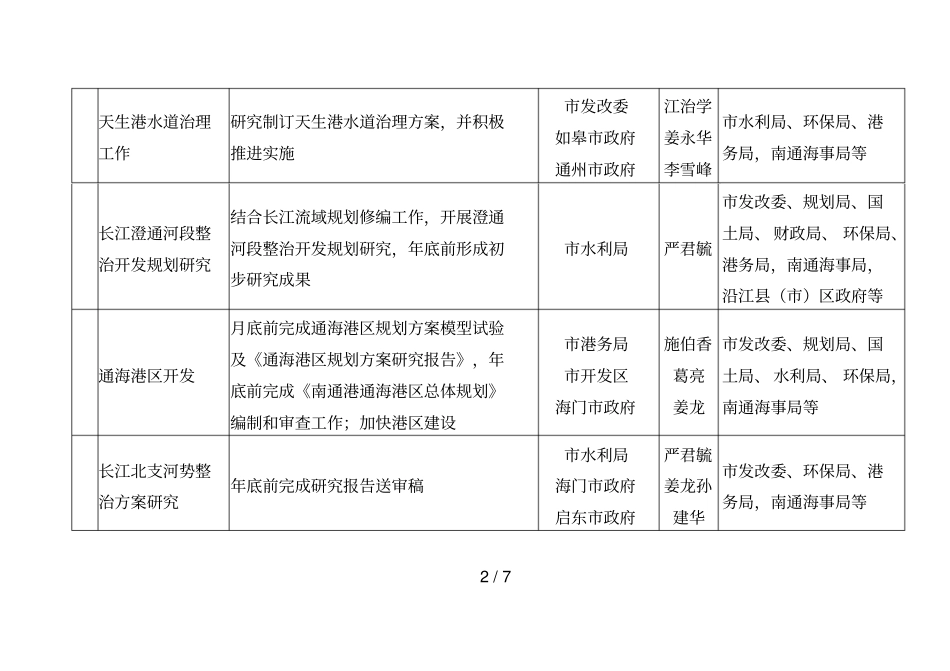 | | 天生港水道治理工作 | 研究制订天生港水道治理方案，并积极推进实施 | 市发改委 如皋市政府 通州市政府 | 江治学 姜永华 李雪峰 | 市水利局、环保局、港务局，南通海事局等 |
|---|---|---|---|---|---|
| | 长江澄通河段整治开发规划研究 | 结合长江流域规划修编工作，开展澄通河段整治开发规划研究，年底前形成初步研究成果 | 市水利局 | 严君毓 | 市发改委、规划局、国土局、财政局、环保局、港务局，南通海事局，沿江县（市）区政府等 |
| | 通海港区开发 | 月底前完成通海港区规划方案模型试验及《通海港区规划方案研究报告》，年底前完成《南通港通海港区总体规划》编制和审查工作；加快港区建设 | 市港务局 市开发区 海门市政府 | 施伯香 葛亮 姜龙 | 市发改委、规划局、国土局、水利局、环保局，南通海事局等 |
| | 长江北支河势整治方案研究 | 年底前完成研究报告送审稿 | 市水利局 海门市政府 启东市政府 | 严君毓 姜龙孙建华 | 市发改委、环保局、港务局，南通海事局等 |

2 / 7